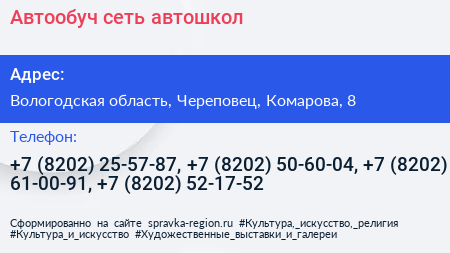 Автообуч сеть автошкол

Адрес:

Вологодская область, Череповец, Комарова, 8

Телефон:

+7 (8202) 25-57-87, +7 (8202) 50-60-04, +7 (8202) 61-00-91, +7 (8202) 52-17-52

Сформированно на сайте spravka-region.ru #Культура,_искусство,_религия #Культура_и_искусство #Художественные_выставки_и_галереи